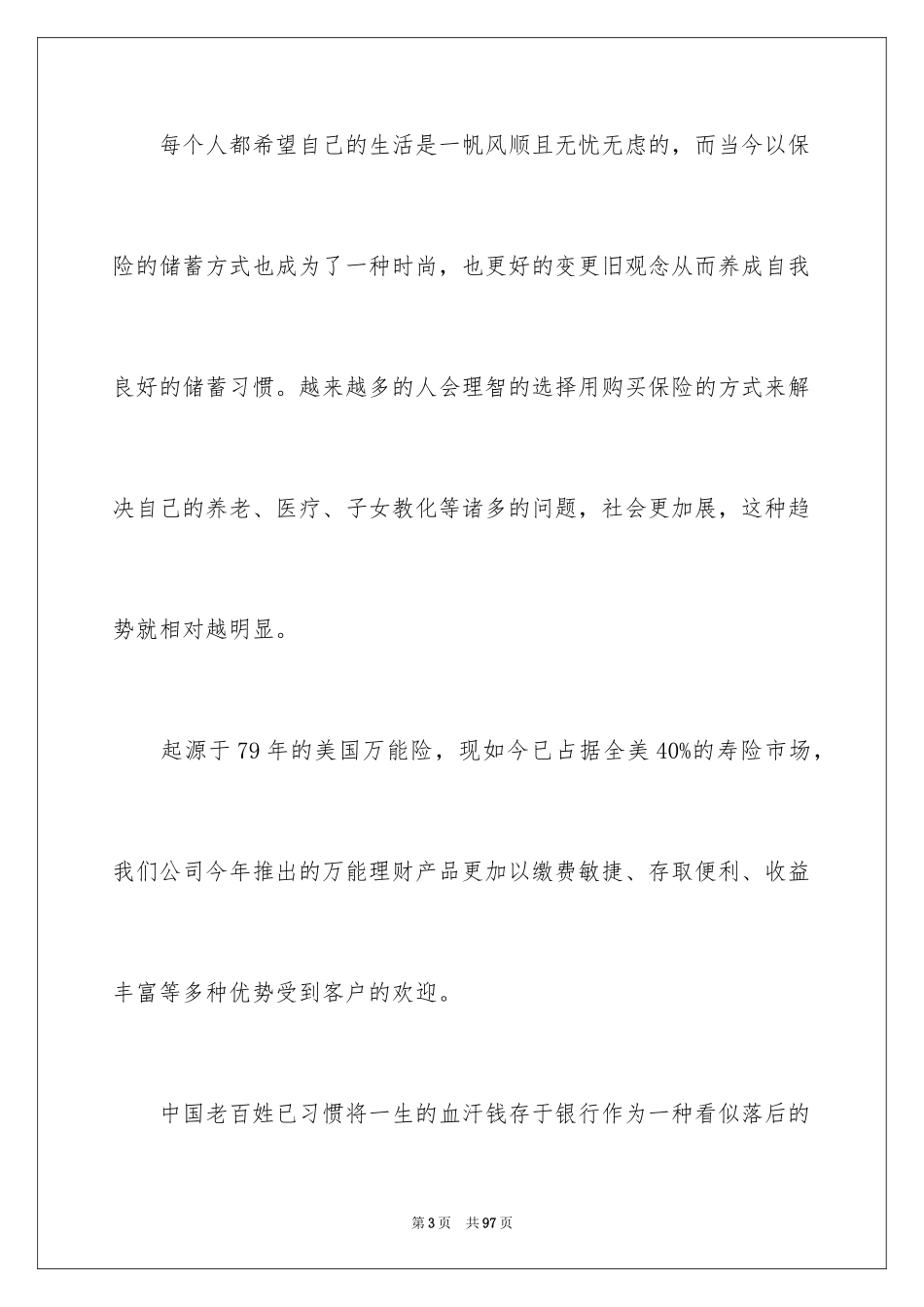 每个人都希望自己的生活是一帆风顺且无忧无虑的，而当今以保险的储蓄方式也成为了一种时尚，也更好的变更旧观念从而养成自我良好的储蓄习惯。越来越多的人会理智的选择用购买保险的方式来解决自己的养老、医疗、子女教化等诸多的问题，社会更加展，这种趋势就相对越明显。

起源于79年的美国万能险，现如今已占据全美40%的寿险市场，我们公司今年推出的万能理财产品更加以缴费敏捷、存取便利、收益丰富等多种优势受到客户的欢迎。

中国老百姓已习惯将一生的血汗钱存于银行作为一种看似落后的

第3页 共97页